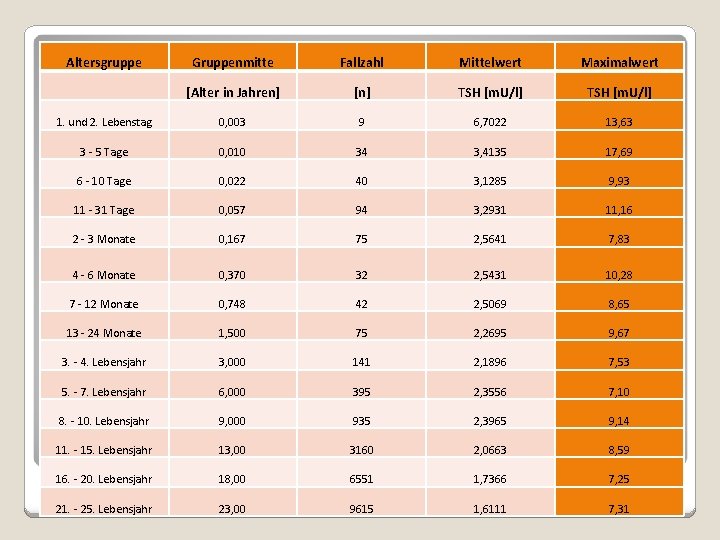 | Altersgruppe | Gruppenmitte | Fallzahl | Mittelwert | Maximalwert |
|---|---|---|---|---|
| | [Alter in Jahren] | [n] | TSH [mU/l] | TSH [mU/l] |
| 1. und 2. Lebenstag | 0,003 | 9 | 6,7022 | 13,63 |
| 3 - 5 Tage | 0,010 | 34 | 3,4135 | 17,69 |
| 6 - 10 Tage | 0,022 | 40 | 3,1285 | 9,93 |
| 11 - 31 Tage | 0,057 | 94 | 3,2931 | 11,16 |
| 2 - 3 Monate | 0,167 | 75 | 2,5641 | 7,83 |
| 4 - 6 Monate | 0,370 | 32 | 2,5431 | 10,28 |
| 7 - 12 Monate | 0,748 | 42 | 2,5069 | 8,65 |
| 13 - 24 Monate | 1,500 | 75 | 2,2695 | 9,67 |
| 3. - 4. Lebensjahr | 3,000 | 141 | 2,1896 | 7,53 |
| 5. - 7. Lebensjahr | 6,000 | 395 | 2,3556 | 7,10 |
| 8. - 10. Lebensjahr | 9,000 | 935 | 2,3965 | 9,14 |
| 11. - 15. Lebensjahr | 13,00 | 3160 | 2,0663 | 8,59 |
| 16. - 20. Lebensjahr | 18,00 | 6551 | 1,7366 | 7,25 |
| 21. - 25. Lebensjahr | 23,00 | 9615 | 1,6111 | 7,31 |